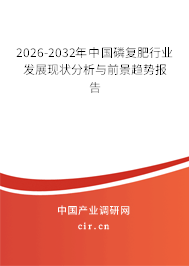 2026-2032年中国磷复肥行业发展现状分析与前景趋势报告

中国产业调研网

cir.cn